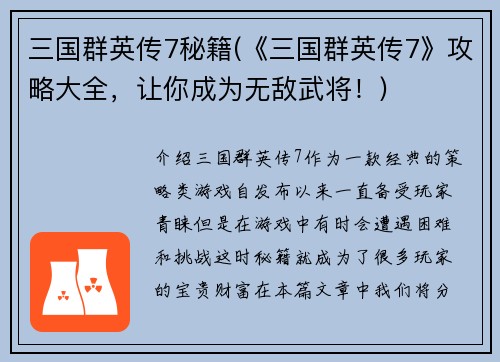 三国群英传7秘籍(《三国群英传7》攻略大全，让你成为无敌武将！)

介绍三国群英传7作为一款经典的策略类游戏自发布以来一直备受玩家青睐但是在游戏中有时会遭遇困难和挑战这时秘籍就成为了很多玩家的宝贵财富在本篇文章中我们将分